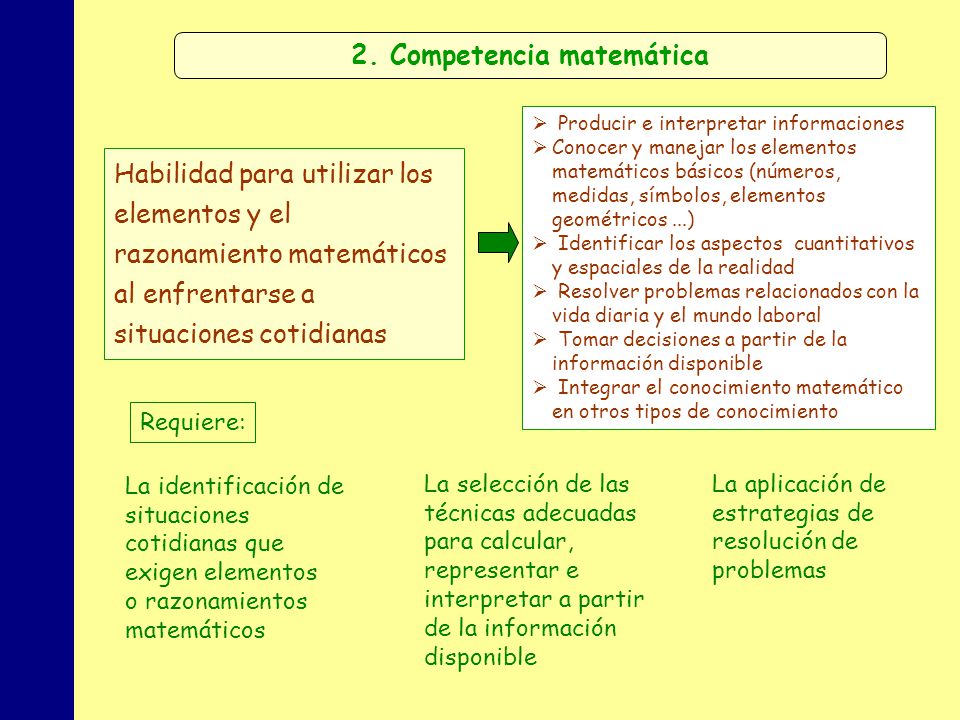 2. Competencia matemática

Habilidad para utilizar los elementos y el razonamiento matemáticos al enfrentarse a situaciones cotidianas

➢ Producir e interpretar informaciones
➢ Conocer y manejar los elementos matemáticos básicos (números, medidas, símbolos, elementos geométricos ...)
➢ Identificar los aspectos cuantitativos y espaciales de la realidad
➢ Resolver problemas relacionados con la vida diaria y el mundo laboral
➢ Tomar decisiones a partir de la información disponible
➢ Integrar el conocimiento matemático en otros tipos de conocimiento

Requiere:

La identificación de situaciones cotidianas que exigen elementos o razonamientos matemáticos

La selección de las técnicas adecuadas para calcular, representar e interpretar a partir de la información disponible

La aplicación de estrategias de resolución de problemas